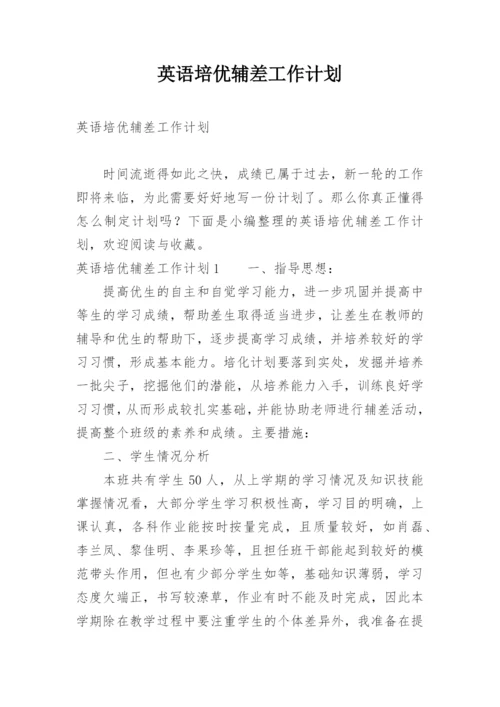 英语培优辅差工作计划

英语培优辅差工作计划

时间流逝得如此之快，成绩已属于过去，新一轮的工作即将来临，为此需要好好地写一份计划了。那么你真正懂得怎么制定计划吗？下面是小编整理的英语培优辅差工作计划，欢迎阅读与收藏。

英语培优辅差工作计划1　　一、指导思想：

提高优生的自主和自觉学习能力，进一步巩固并提高中等生的学习成绩，帮助差生取得适当进步，让差生在教师的辅导和优生的帮助下，逐步提高学习成绩，并培养较好的学习习惯，形成基本能力。培化计划要落到实处，发掘并培养一批尖子，挖掘他们的潜能，从培养能力入手，训练良好学习习惯，从而形成较扎实基础，并能协助老师进行辅差活动，提高整个班级的素养和成绩。主要措施：

二、学生情况分析

本班共有学生50人，从上学期的学习情况及知识技能掌握情况看，大部分学生学习积极性高，学习目的明确，上课认真，各科作业能按时按量完成，且质量较好，如肖磊、李兰凤、黎佳明、李果珍等，且担任班干部能起到较好的模范带头作用，但也有少部分学生如等，基础知识薄弱，学习态度欠端正，书写较潦草，作业有时不能及时完成，因此本学期除在教学过程中要注重学生的个体差异外，我准备在提